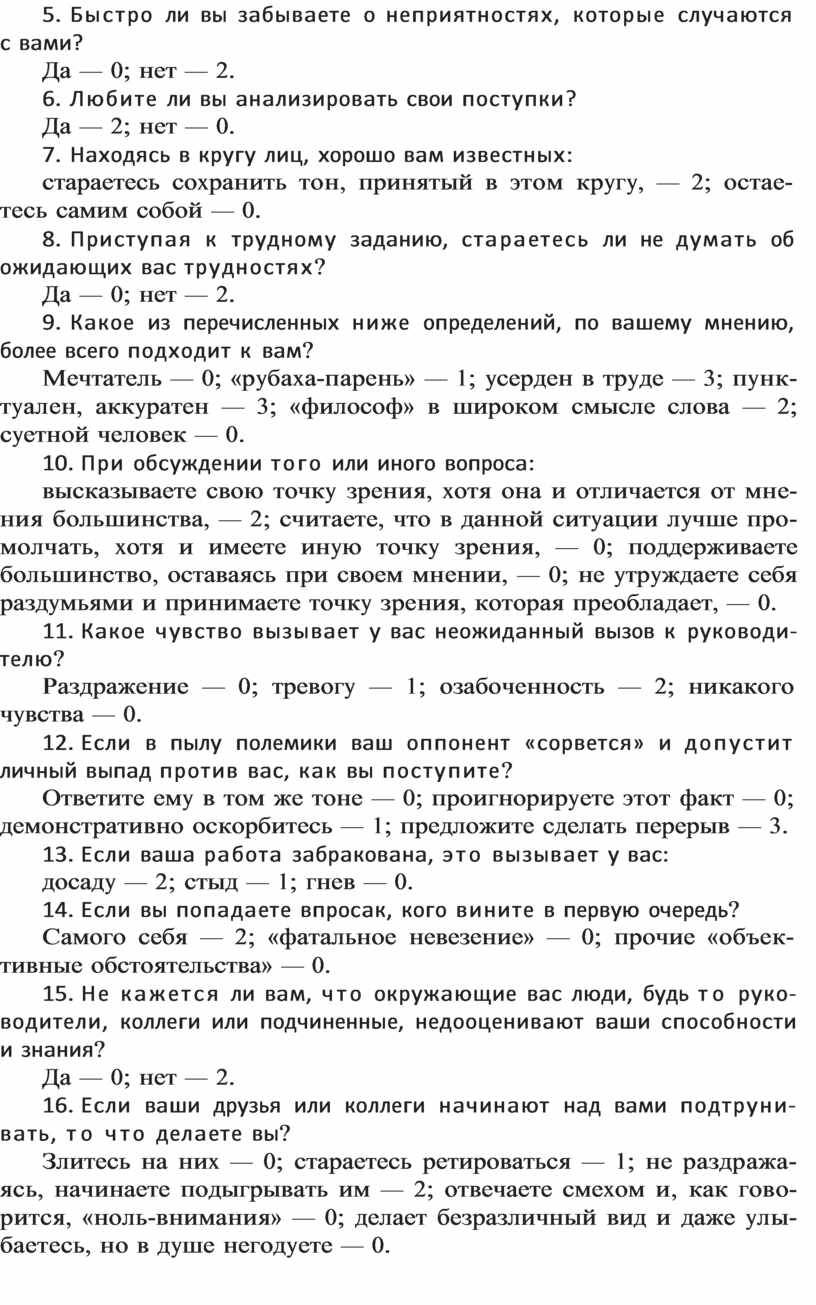 5. Быстро ли вы забываете о неприятностях, которые случаются с вами?

Да — 0; нет — 2.

6. Любите ли вы анализировать свои поступки?

Да — 2; нет — 0.

7. Находясь в кругу лиц, хорошо вам известных:

стараетесь сохранить тон, принятый в этом кругу, — 2; остаетесь самим собой — 0.

8. Приступая к трудному заданию, стараетесь ли не думать об ожидающих вас трудностях?

Да — 0; нет — 2.

9. Какое из перечисленных ниже определений, по вашему мнению, более всего подходит к вам?

Мечтатель — 0; «рубаха-парень» — 1; усерден в труде — 3; пунктуален, аккуратен — 3; «философ» в широком смысле слова — 2; суетной человек — 0.

10. При обсуждении того или иного вопроса:

высказываете свою точку зрения, хотя она и отличается от мнения большинства, — 2; считаете, что в данной ситуации лучше промолчать, хотя и имеете иную точку зрения, — 0; поддерживаете большинство, оставаясь при своем мнении, — 0; не утруждаете себя раздумьями и принимаете точку зрения, которая преобладает, — 0.

11. Какое чувство вызывает у вас неожиданный вызов к руководителю?

Раздражение — 0; тревогу — 1; озабоченность — 2; никакого чувства — 0.

12. Если в пылу полемики ваш оппонент «сорвется» и допустит личный выпад против вас, как вы поступите?

Ответите ему в том же тоне — 0; проигнорируете этот факт — 0; демонстративно оскорбитесь — 1; предложите сделать перерыв — 3.

13. Если ваша работа забракована, это вызывает у вас:

досаду — 2; стыд — 1; гнев — 0.

14. Если вы попадаете впросак, кого вините в первую очередь?

Самого себя — 2; «фатальное невезение» — 0; прочие «объективные обстоятельства» — 0.

15. Не кажется ли вам, что окружающие вас люди, будь то руководители, коллеги или подчиненные, недооценивают ваши способности и знания?

Да — 0; нет — 2.

16. Если ваши друзья или коллеги начинают над вами подтрунивать, то что делаете вы?

Злитесь на них — 0; стараетесь ретироваться — 1; не раздражаясь, начинаете подыгрывать им — 2; отвечаете смехом и, как говорится, «ноль-внимания» — 0; делает безразличный вид и даже улыбаетесь, но в душе негодуете — 0.